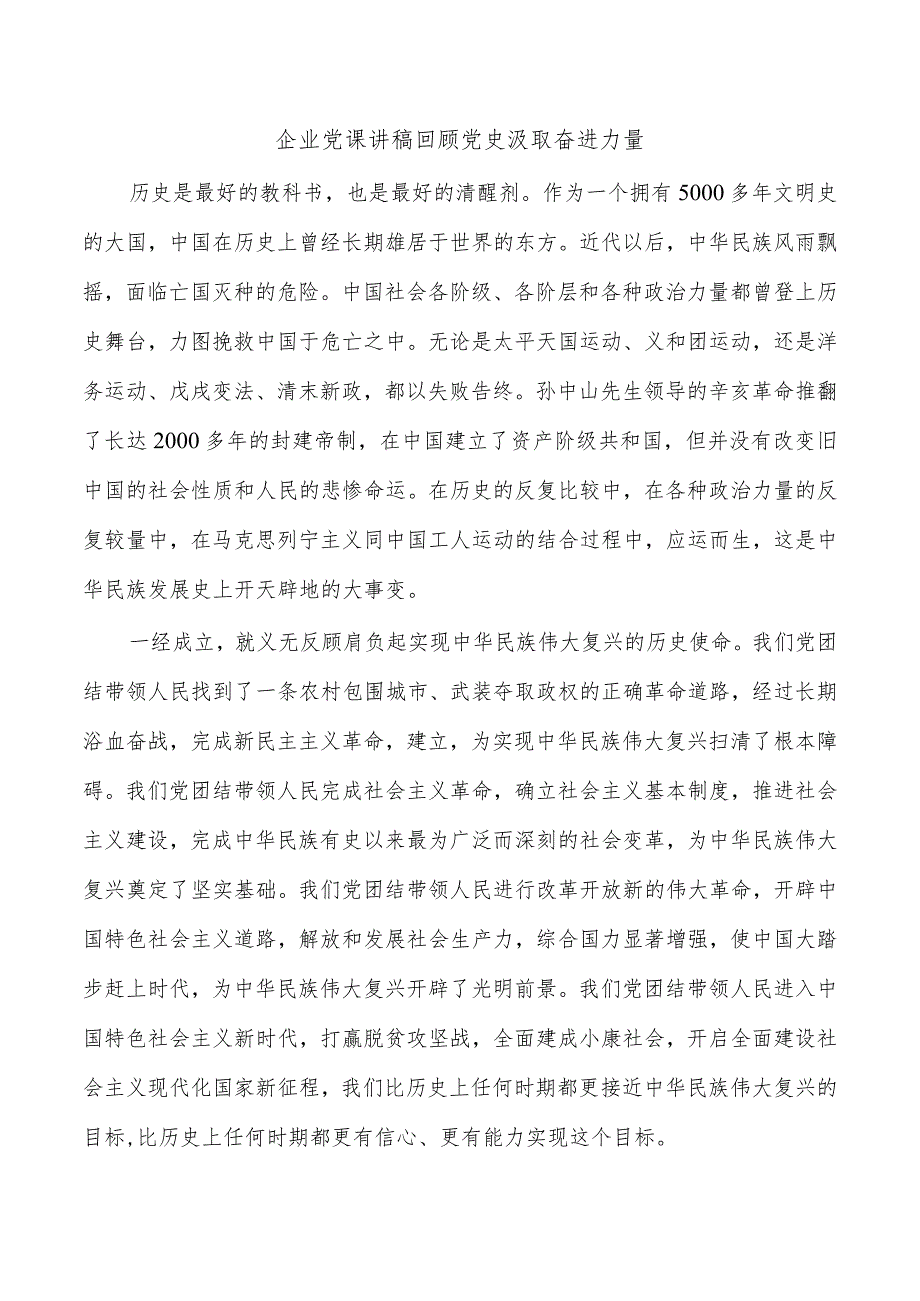 企业党课讲稿回顾党史汲取奋进力量

历史是最好的教科书，也是最好的清醒剂。作为一个拥有5000多年文明史的大国，中国在历史上曾经长期雄居于世界的东方。近代以后，中华民族风雨飘摇，面临亡国灭种的危险。中国社会各阶级、各阶层和各种政治力量都曾登上历史舞台，力图挽救中国于危亡之中。无论是太平天国运动、义和团运动，还是洋务运动、戊戌变法、清末新政，都以失败告终。孙中山先生领导的辛亥革命推翻了长达2000多年的封建帝制，在中国建立了资产阶级共和国，但并没有改变旧中国的社会性质和人民的悲惨命运。在历史的反复比较中，在各种政治力量的反复较量中，在马克思列宁主义同中国工人运动的结合过程中，应运而生，这是中华民族发展史上开天辟地的大事变。

一经成立，就义无反顾肩负起实现中华民族伟大复兴的历史使命。我们党团结带领人民找到了一条农村包围城市、武装夺取政权的正确革命道路，经过长期浴血奋战，完成新民主主义革命，建立，为实现中华民族伟大复兴扫清了根本障碍。我们党团结带领人民完成社会主义革命，确立社会主义基本制度，推进社会主义建设，完成中华民族有史以来最为广泛而深刻的社会变革，为中华民族伟大复兴奠定了坚实基础。我们党团结带领人民进行改革开放新的伟大革命，开辟中国特色社会主义道路，解放和发展社会生产力，综合国力显著增强，使中国大踏步赶上时代，为中华民族伟大复兴开辟了光明前景。我们党团结带领人民进入中国特色社会主义新时代，打赢脱贫攻坚战，全面建成小康社会，开启全面建设社会主义现代化国家新征程，我们比历史上任何时期都更接近中华民族伟大复兴的目标,比历史上任何时期都更有信心、更有能力实现这个目标。